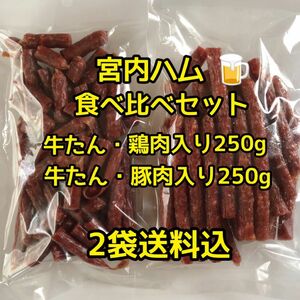 宮内ハム
食べ比べセット
牛たん・鶏肉入り250g
牛たん・豚肉入り250g
2袋送料込